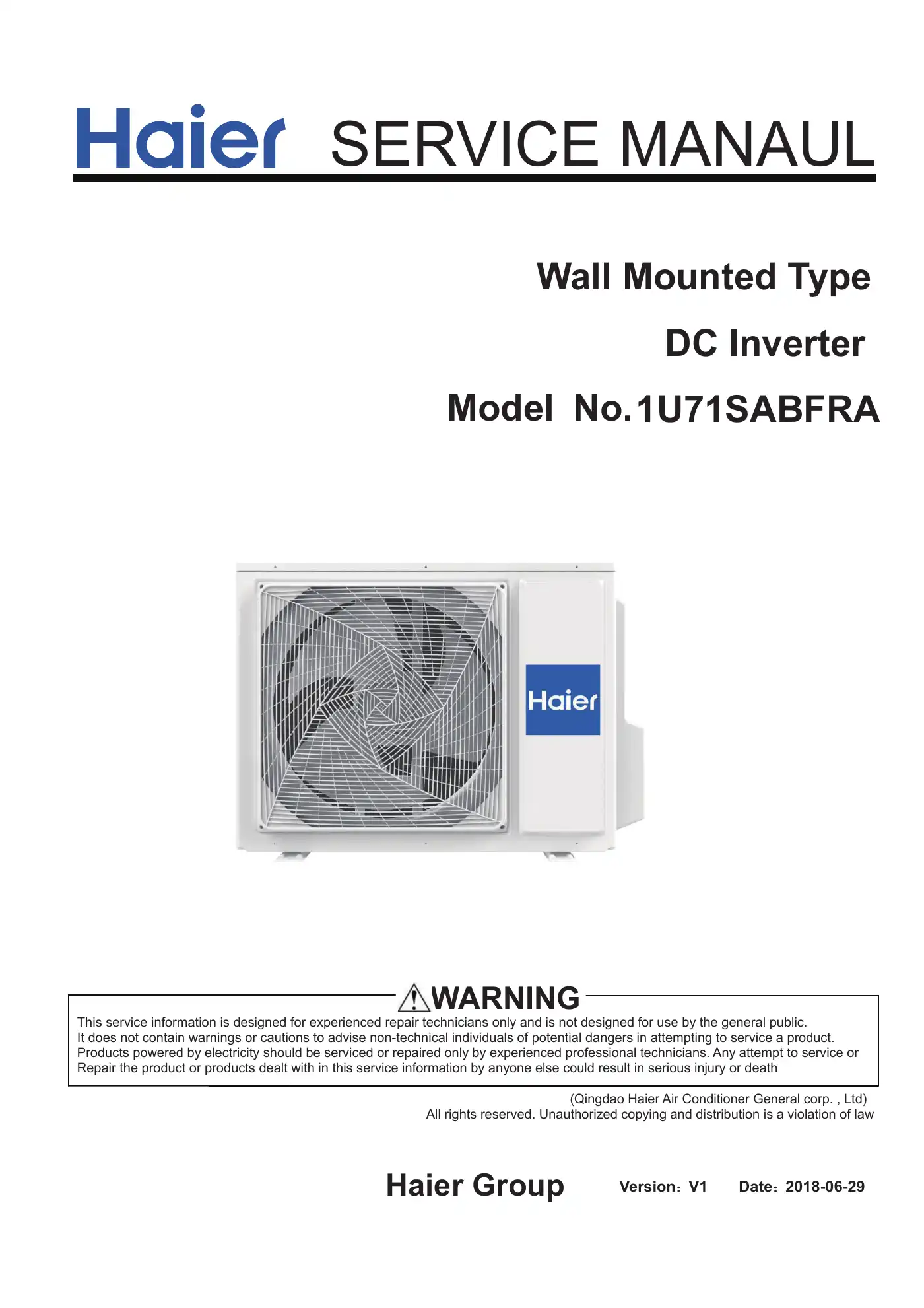 Haier SERVICE MANAUL

Wall Mounted Type

DC Inverter

Model No.1U71SABFRA

Haier

WARNING

This service information is designed for experienced repair technicians only and is not designed for use by the general public.
It does not contain warnings or cautions to advise non-technical individuals of potential dangers in attempting to service a product.
Products powered by electricity should be serviced or repaired only by experienced professional technicians. Any attempt to service or Repair the product or products dealt with in this service information by anyone else could result in serious injury or death

(Qingdao Haier Air Conditioner General corp. , Ltd)
All rights reserved. Unauthorized copying and distribution is a violation of law

Haier Group Version：V1 Date：2018-06-29